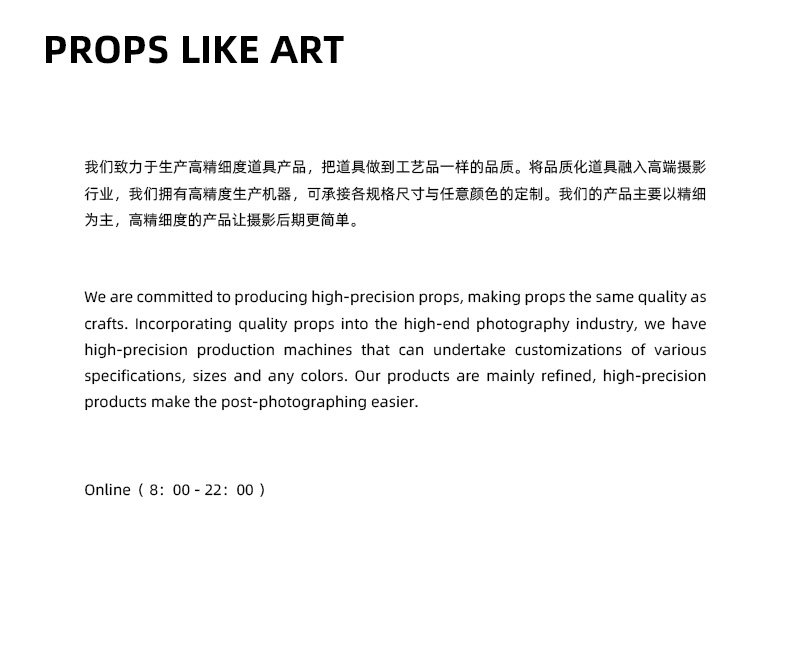 PROPS LIKE ART

我们致力于生产高精细度道具产品，把道具做到工艺品一样的品质。将品质化道具融入高端摄影行业，我们拥有高精度生产机器，可承接各规格尺寸与任意颜色的定制。我们的产品主要以精细为主，高精细度的产品让摄影后期更简单。

We are committed to producing high-precision props, making props the same quality as crafts. Incorporating quality props into the high-end photography industry, we have high-precision production machines that can undertake customizations of various specifications, sizes and any colors. Our products are mainly refined, high-precision products make the post-photographing easier.

Online（8：00 - 22：00）